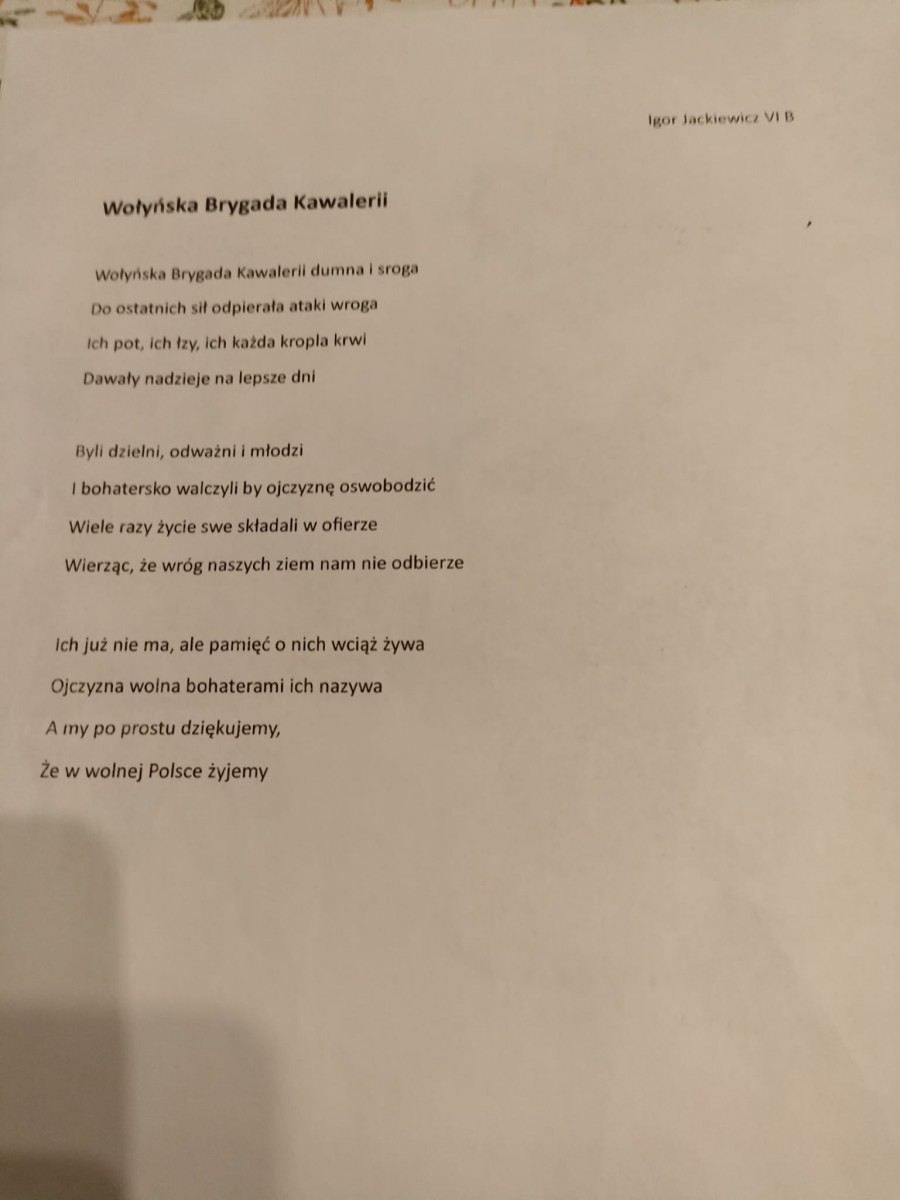 Igor Jackiewicz VI B

Wołyńska Brygada Kawalerii

Wołyńska Brygada Kawalerii dumna i sroga
Do ostatnich sił odpierała ataki wroga
Ich pot, ich łzy, ich każda kropla krwi
Dawały nadzieje na lepsze dni

Byli dzielni, odważni i młodzi
I bohatersko walczyli by ojczyznę oswobodzić
Wiele razy życie swe składali w ofierze
Wierząc, że wróg naszych ziem nam nie odbierze

Ich już nie ma, ale pamięć o nich wciąż żywa
Ojczyzna wolna bohaterami ich nazywa
A my po prostu dziękujemy,
Że w wolnej Polsce żyjemy